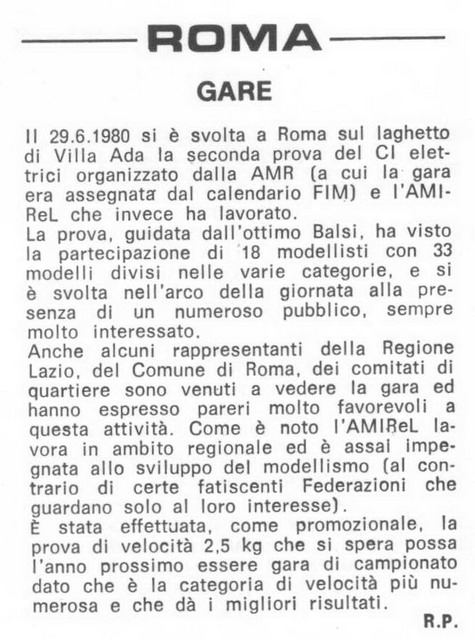 ROMA

GARE

Il 29.6.1980 si è svolta a Roma sul laghetto di Villa Ada la seconda prova del CI elettrici organizzato dalla AMR (a cui la gara era assegnata dal calendario FIM) e l'AMIReL che invece ha lavorato.
La prova, guidata dall'ottimo Balsi, ha visto la partecipazione di 18 modellisti con 33 modelli divisi nelle varie categorie, e si è svolta nell'arco della giornata alla presenza di un numeroso pubblico, sempre molto interessato.
Anche alcuni rappresentanti della Regione Lazio, del Comune di Roma, dei comitati di quartiere sono venuti a vedere la gara ed hanno espresso pareri molto favorevoli a questa attività. Come è noto l'AMIReL lavora in ambito regionale ed è assai impegnata allo sviluppo del modellismo (al contrario di certe fatiscenti Federazioni che guardano solo al loro interesse).
È stata effettuata, come promozionale, la prova di velocità 2,5 kg che si spera possa l'anno prossimo essere gara di campionato dato che è la categoria di velocità più numerosa e che dà i migliori risultati.

R.P.